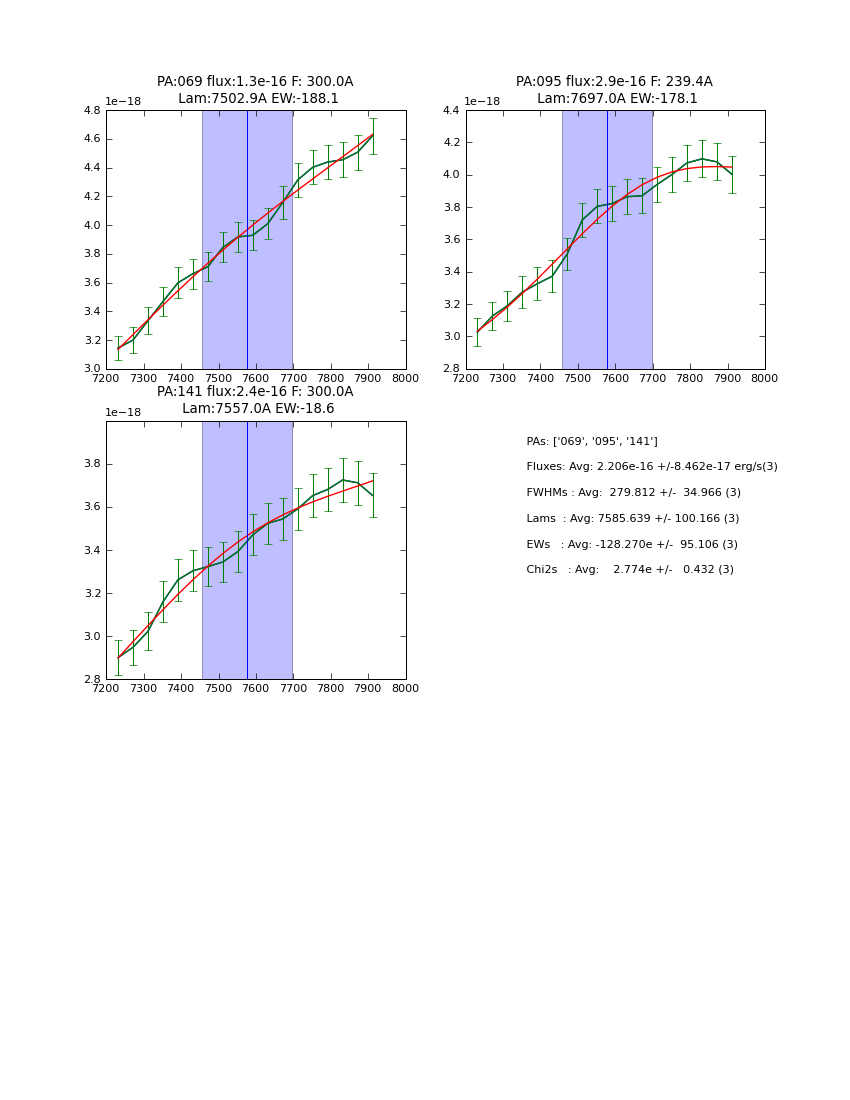 PA:069 flux:1.3e-16 F: 300.0A
Lam:7502.9A EW:-188.1

1e−18

4.8
4.6
4.4
4.2
4.0
3.8
3.6
3.4
3.2
3.0

7200 7300 7400 7500 7600 7700 7800 7900 8000

PA:095 flux:2.9e-16 F: 239.4A
Lam:7697.0A EW:-178.1

1e−18

4.4
4.2
4.0
3.8
3.6
3.4
3.2
3.0
2.8

7200 7300 7400 7500 7600 7700 7800 7900 8000

PA:141 flux:2.4e-16 F: 300.0A
Lam:7557.0A EW:-18.6

1e−18

3.8
3.6
3.4
3.2
3.0
2.8

7200 7300 7400 7500 7600 7700 7800 7900 8000

PAs: ['069', '095', '141']

Fluxes: Avg: 2.206e-16 +/-8.462e-17 erg/s(3)

FWHMs : Avg: 279.812 +/- 34.966 (3)

Lams : Avg: 7585.639 +/- 100.166 (3)

EWs : Avg: -128.270e +/- 95.106 (3)

Chi2s : Avg: 2.774e +/- 0.432 (3)